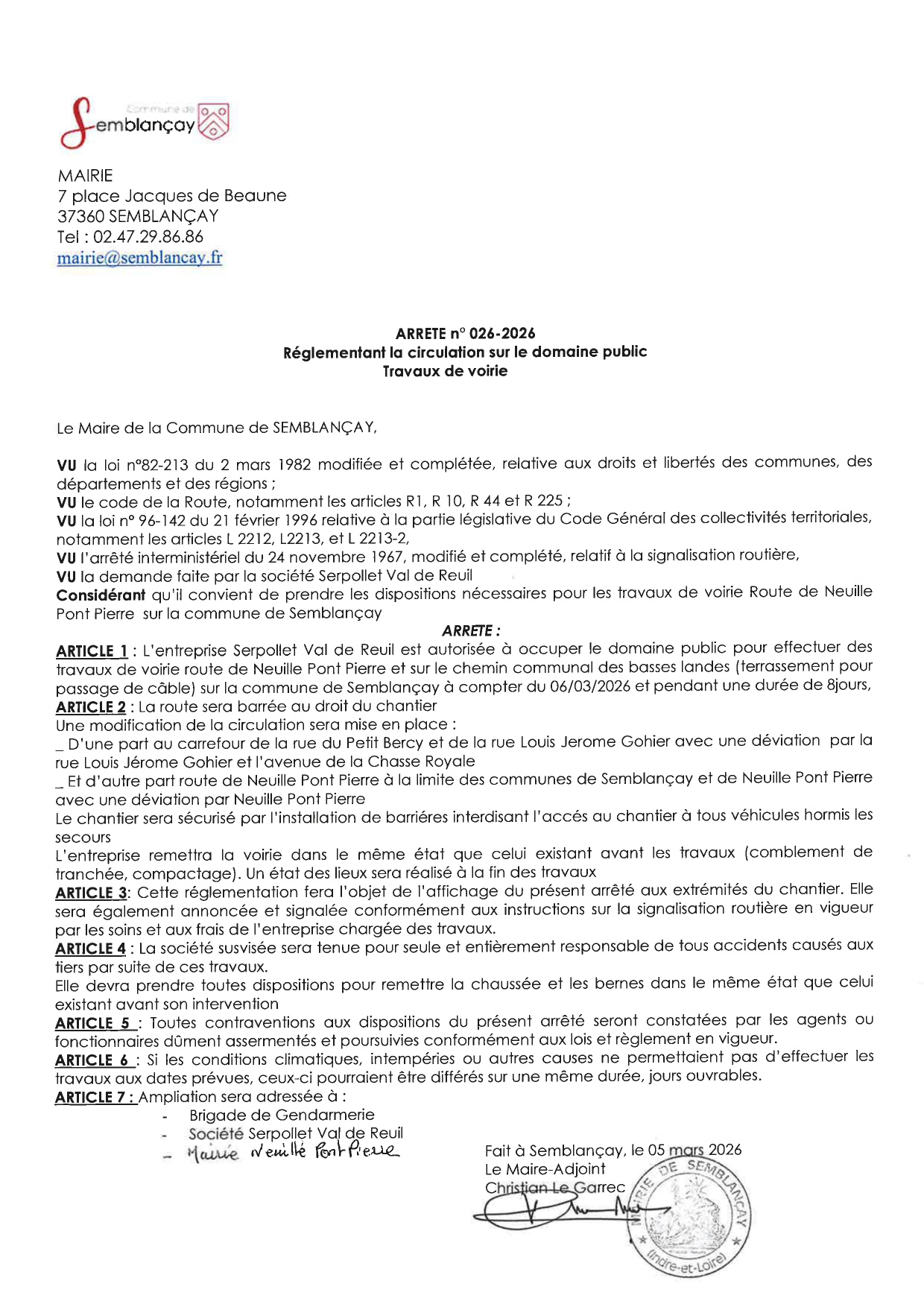 Commune de Semblançay

MAIRIE
7 place Jacques de Beaune
37360 SEMBLANÇAY
Tel : 02.47.29.86.86
mairie@semblancay.fr

ARRETE n° 026-2026
Réglementant la circulation sur le domaine public
Travaux de voirie

Le Maire de la Commune de SEMBLANÇAY,

VU la loi n°82-213 du 2 mars 1982 modifiée et complétée, relative aux droits et libertés des communes, des départements et des régions ;
VU le code de la Route, notamment les articles R1, R 10, R 44 et R 225 ;
VU la loi n° 96-142 du 21 février 1996 relative à la partie législative du Code Général des collectivités territoriales, notamment les articles L 2212, L2213, et L 2213-2,
VU l'arrêté interministériel du 24 novembre 1967, modifié et complété, relatif à la signalisation routière,
VU la demande faite par la société Serpollet Val de Reuil
Considérant qu'il convient de prendre les dispositions nécessaires pour les travaux de voirie Route de Neuille Pont Pierre sur la commune de Semblançay
ARRETE :
ARTICLE 1 : L'entreprise Serpollet Val de Reuil est autorisée à occuper le domaine public pour effectuer des travaux de voirie route de Neuille Pont Pierre et sur le chemin communal des basses landes (terrassement pour passage de câble) sur la commune de Semblançay à compter du 06/03/2026 et pendant une durée de 8jours,
ARTICLE 2 : La route sera barrée au droit du chantier
Une modification de la circulation sera mise en place :
_ D'une part au carrefour de la rue du Petit Bercy et de la rue Louis Jerome Gohier avec une déviation par la rue Louis Jérome Gohier et l'avenue de la Chasse Royale
_ Et d'autre part route de Neuille Pont Pierre à la limite des communes de Semblançay et de Neuille Pont Pierre avec une déviation par Neuille Pont Pierre
Le chantier sera sécurisé par l'installation de barriéres interdisant l'accés au chantier à tous véhicules hormis les secours
L'entreprise remettra la voirie dans le même état que celui existant avant les travaux (comblement de tranchée, compactage). Un état des lieux sera réalisé à la fin des travaux
ARTICLE 3: Cette réglementation fera l'objet de l'affichage du présent arrêté aux extrémités du chantier. Elle sera également annoncée et signalée conformément aux instructions sur la signalisation routière en vigueur par les soins et aux frais de l'entreprise chargée des travaux.
ARTICLE 4 : La société susvisée sera tenue pour seule et entièrement responsable de tous accidents causés aux tiers par suite de ces travaux.
Elle devra prendre toutes dispositions pour remettre la chaussée et les bernes dans le même état que celui existant avant son intervention
ARTICLE 5 : Toutes contraventions aux dispositions du présent arrêté seront constatées par les agents ou fonctionnaires dûment assermentés et poursuivies conformément aux lois et règlement en vigueur.
ARTICLE 6 : Si les conditions climatiques, intempéries ou autres causes ne permettaient pas d'effectuer les travaux aux dates prévues, ceux-ci pourraient être différés sur une même durée, jours ouvrables.
ARTICLE 7 : Ampliation sera adressée à :
- Brigade de Gendarmerie
- Société Serpollet Val de Reuil
- Mairie Neuillé Pont Pierre

Fait à Semblançay, le 05 mars 2026
Le Maire-Adjoint
Christian Le Garrec

MAIRIE DE SEMBLANÇAY (Indre-et-Loire)